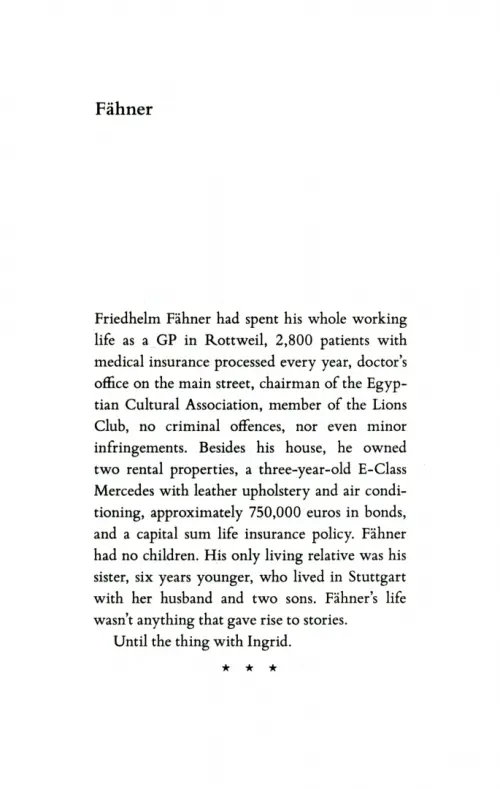 Fähner

Friedhelm Fähner had spent his whole working life as a GP in Rottweil, 2,800 patients with medical insurance processed every year, doctor's office on the main street, chairman of the Egyptian Cultural Association, member of the Lions Club, no criminal offences, nor even minor infringements. Besides his house, he owned two rental properties, a three-year-old E-Class Mercedes with leather upholstery and air conditioning, approximately 750,000 euros in bonds, and a capital sum life insurance policy. Fähner had no children. His only living relative was his sister, six years younger, who lived in Stuttgart with her husband and two sons. Fähner's life wasn't anything that gave rise to stories.

Until the thing with Ingrid.

* * *